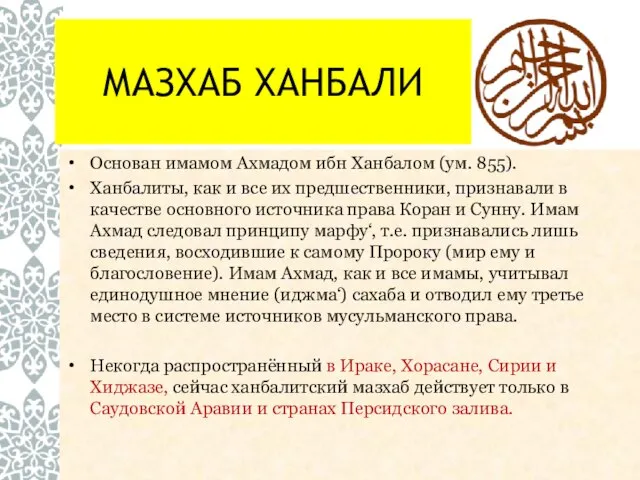 МАЗХАБ ХАНБАЛИ

بسم الله الرحمن الرحيم

• Основан имамом Ахмадом ибн Ханбалом (ум. 855).

• Ханбалиты, как и все их предшественники, признавали в качестве основного источника права Коран и Сунну. Имам Ахмад следовал принципу марфу‘, т.е. признавались лишь сведения, восходившие к самому Пророку (мир ему и благословение). Имам Ахмад, как и все имамы, учитывал единодушное мнение (иджма‘) сахаба и отводил ему третье место в системе источников мусульманского права.

• Некогда распространённый в Ираке, Хорасане, Сирии и Хиджазе, сейчас ханбалитский мазхаб действует только в Саудовской Аравии и странах Персидского залива.